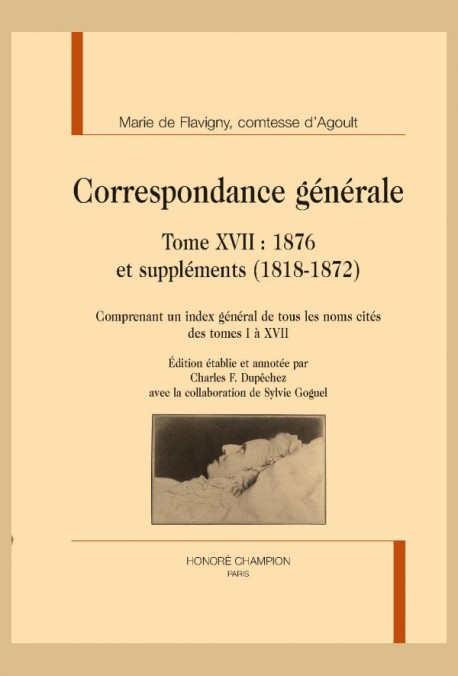 Marie de Flavigny, comtesse d'Agoult

Correspondance générale

Tome XVII : 1876
et suppléments (1818-1872)

Comprenant un index général de tous les noms cités des tomes I à XVII

Édition établie et annotée par
Charles F. Dupêchez
avec la collaboration de Sylvie Goguel

HONORÉ CHAMPION
PARIS